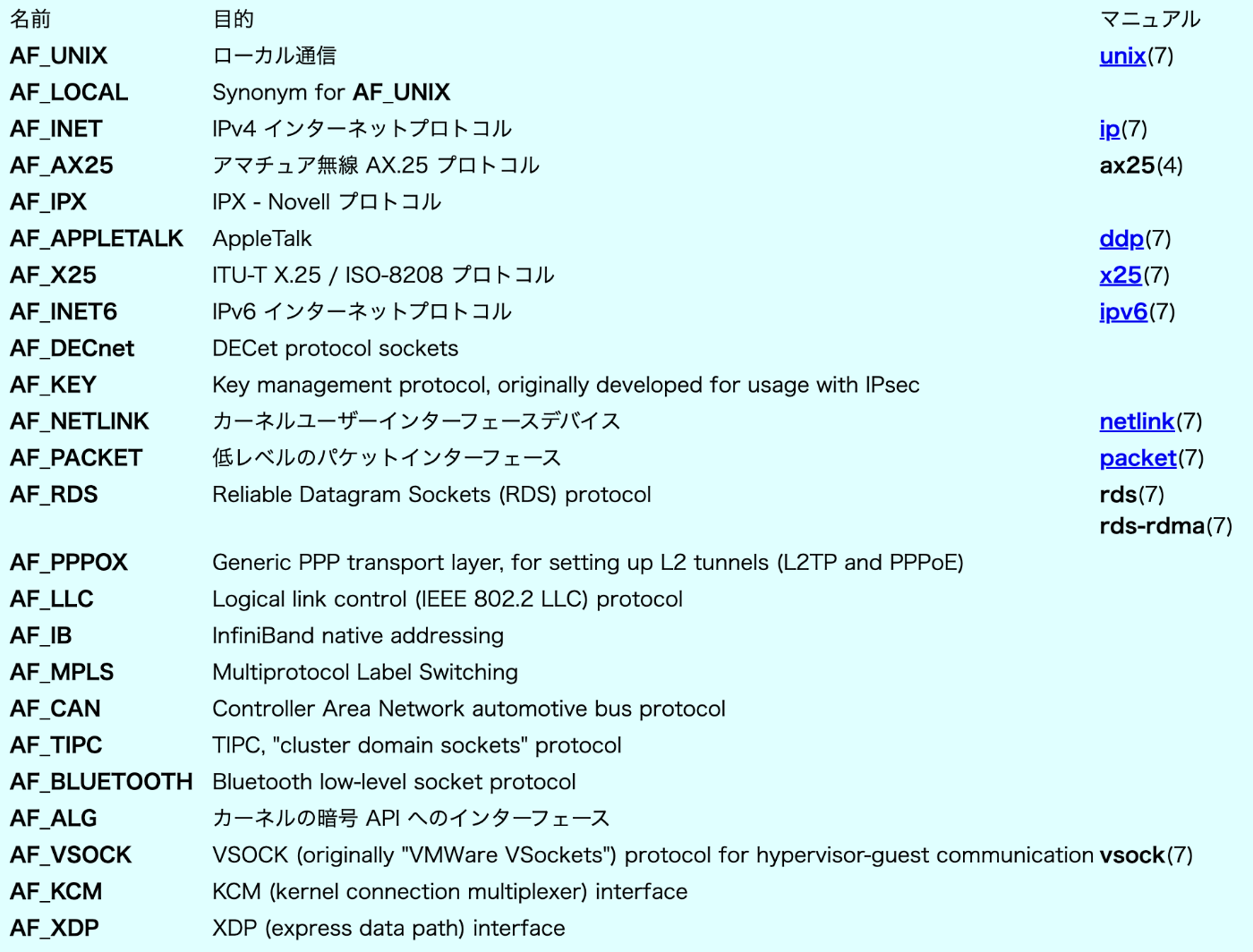 | 名前 | 目的 | マニュアル |
|---|---|---|
| AF_UNIX | ローカル通信 | unix(7) |
| AF_LOCAL | Synonym for AF_UNIX | |
| AF_INET | IPv4 インターネットプロトコル | ip(7) |
| AF_AX25 | アマチュア無線 AX.25 プロトコル | ax25(4) |
| AF_IPX | IPX - Novell プロトコル | |
| AF_APPLETALK | AppleTalk | ddp(7) |
| AF_X25 | ITU-T X.25 / ISO-8208 プロトコル | x25(7) |
| AF_INET6 | IPv6 インターネットプロトコル | ipv6(7) |
| AF_DECnet | DECet protocol sockets | |
| AF_KEY | Key management protocol, originally developed for usage with IPsec | |
| AF_NETLINK | カーネルユーザーインターフェースデバイス | netlink(7) |
| AF_PACKET | 低レベルのパケットインターフェース | packet(7) |
| AF_RDS | Reliable Datagram Sockets (RDS) protocol | rds(7) rds-rdma(7) |
| AF_PPPOX | Generic PPP transport layer, for setting up L2 tunnels (L2TP and PPPoE) | |
| AF_LLC | Logical link control (IEEE 802.2 LLC) protocol | |
| AF_IB | InfiniBand native addressing | |
| AF_MPLS | Multiprotocol Label Switching | |
| AF_CAN | Controller Area Network automotive bus protocol | |
| AF_TIPC | TIPC, "cluster domain sockets" protocol | |
| AF_BLUETOOTH | Bluetooth low-level socket protocol | |
| AF_ALG | カーネルの暗号 API へのインターフェース | |
| AF_VSOCK | VSOCK (originally "VMWare VSockets") protocol for hypervisor-guest communication | vsock(7) |
| AF_KCM | KCM (kernel connection multiplexer) interface | |
| AF_XDP | XDP (express data path) interface | |